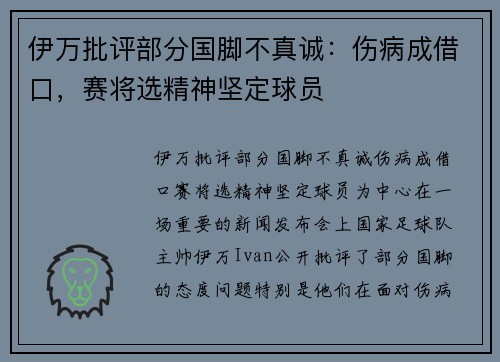 伊万批评部分国脚不真诚：伤病成借口，赛将选精神坚定球员

伊万批评部分国脚不真诚伤病成借口赛将选精神坚定球员为中心在一场重要的新闻发布会上国家足球队主帅伊万Ivan公开批评了部分国脚的态度问题特别是他们在面对伤病